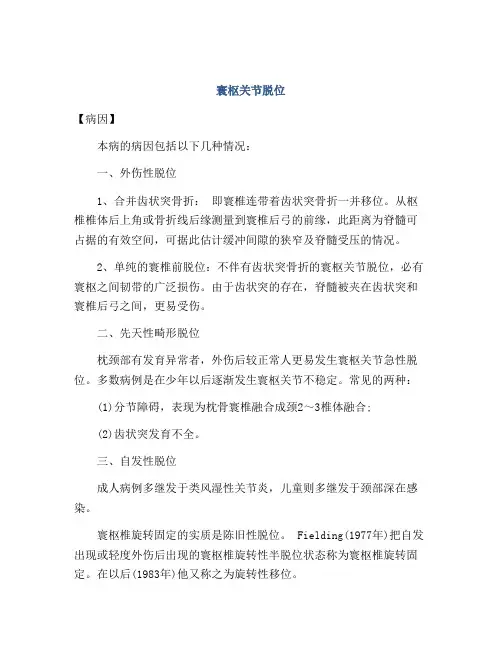 寰枢关节脱位

【病因】

本病的病因包括以下几种情况：

一、外伤性脱位

1、合并齿状突骨折： 即寰椎连带着齿状突骨折一并移位。从枢椎椎体后上角或骨折线后缘测量到寰椎后弓的前缘，此距离为脊髓可占据的有效空间，可据此估计缓冲间隙的狭窄及脊髓受压的情况。

2、单纯的寰椎前脱位：不伴有齿状突骨折的寰枢关节脱位，必有寰枢之间韧带的广泛损伤。由于齿状突的存在，脊髓被夹在齿状突和寰椎后弓之间，更易受伤。

二、先天性畸形脱位

枕颈部有发育异常者，外伤后较正常人更易发生寰枢关节急性脱位。多数病例是在少年以后逐渐发生寰枢关节不稳定。常见的两种：

(1)分节障碍，表现为枕骨寰椎融合成颈2～3椎体融合；

(2)齿状突发育不全。

三、自发性脱位

成人病例多继发于类风湿性关节炎，儿童则多继发于颈部深在感染。

寰枢椎旋转固定的实质是陈旧性脱位。 Fielding(1977年)把自发出现或轻度外伤后出现的寰枢椎旋转性半脱位状态称为寰枢椎旋转固定。在以后(1983年)他又称之为旋转性移位。